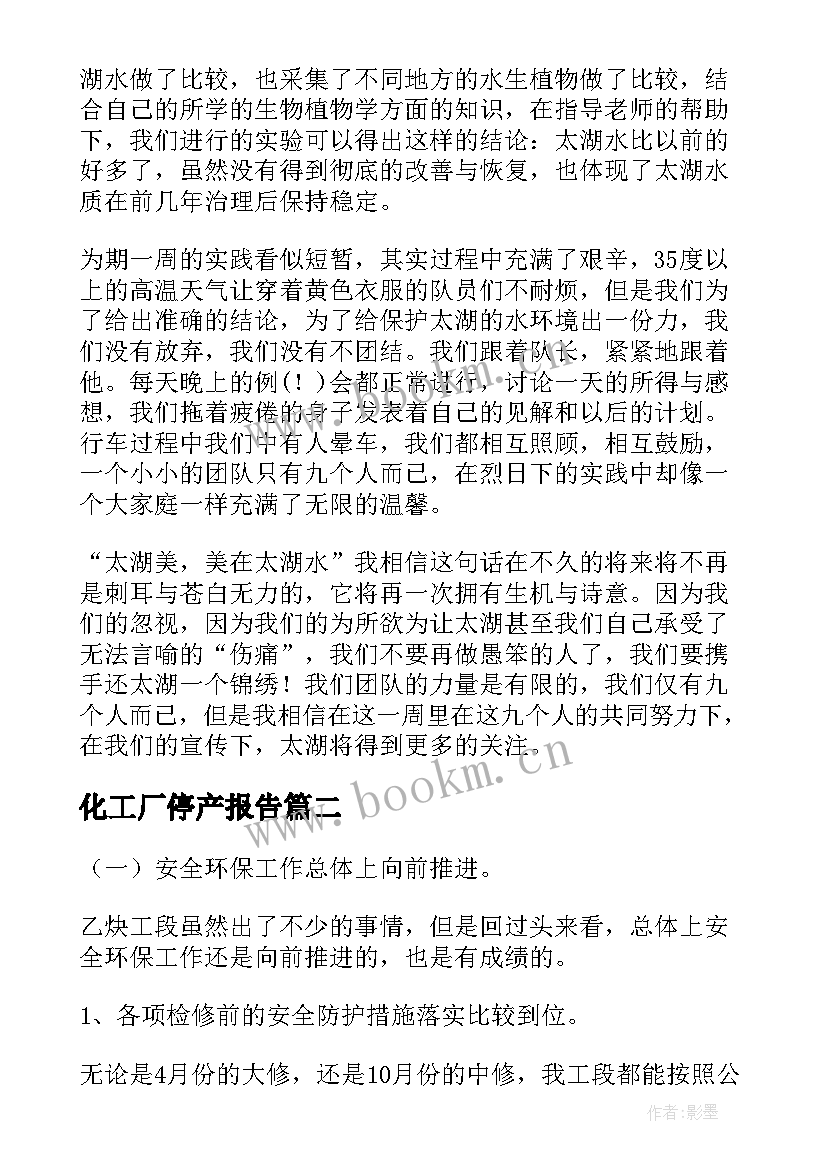 湖水做了比较，也采集了不同地方的水生植物做了比较，结合自己的所学的生物植物学方面的知识，在指导老师的帮助下，我们进行的实验可以得出这样的结论：太湖水比以前的好多了，虽然没有得到彻底的改善与恢复，也体现了太湖水质在前几年治理后保持稳定。

为期一周的实践看似短暂，其实过程中充满了艰辛，35度以上的高温天气让穿着黄色衣服的队员们不耐烦，但是我们为了给出准确的结论，为了给保护太湖的水环境出一份力，我们没有放弃，我们没有不团结。我们跟着队长，紧紧地跟着他。每天晚上的例（！）会都正常进行，讨论一天的所得与感想，我们拖着疲倦的身子发表着自己的见解和以后的计划。行车过程中我们中有人晕车，我们都相互照顾，相互鼓励，一个小小的团队只有九个人而已，在烈日下的实践中却像一个大家庭一样充满了无限的温馨。

“太湖美，美在太湖水”我相信这句话在不久的将来将不再是刺耳与苍白无力的，它将再一次拥有生机与诗意。因为我们的忽视，因为我们的为所欲为让太湖甚至我们自己承受了无法言喻的“伤痛”，我们不要再做愚笨的人了，我们要携手还太湖一个锦绣！我们团队的力量是有限的，我们仅有九个人而已，但是我相信在这一周里在这九个人的共同努力下，在我们的宣传下，太湖将得到更多的关注。

www.bookm.cn

化工厂停产报告篇二

（一）安全环保工作总体上向前推进。

乙炔工段虽然出了不少的事情，但是回过头来看，总体上安全环保工作还是向前推进的，也是有成绩的。

1、各项检修前的安全防护措施落实比较到位。

无论是4月份的大修，还是10月份的中修，我工段都能按照公

作者:影墨